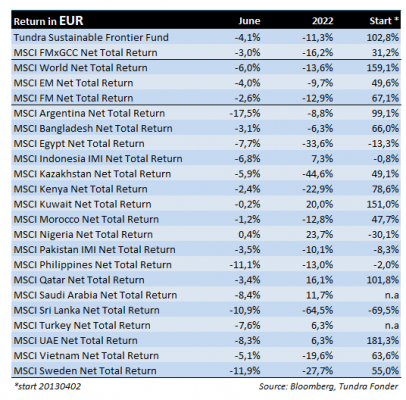 | Return in EUR | June | 2022 | Start * |
|---|---|---|---|
| Tundra Sustainable Frontier Fund | -4,1% | -11,3% | 102,8% |
| MSCI FMxGCC Net Total Return | -3,0% | -16,2% | 31,2% |
| MSCI World Net Total Return | -6,0% | -13,6% | 159,1% |
| MSCI EM Net Total Return | -4,0% | -9,7% | 49,6% |
| MSCI FM Net Total Return | -2,6% | -12,9% | 67,1% |
| MSCI Argentina Net Total Return | -17,5% | -8,8% | 99,1% |
| MSCI Bangladesh Net Total Return | -3,1% | -6,3% | 66,0% |
| MSCI Egypt Net Total Return | -7,7% | -33,6% | -13,3% |
| MSCI Indonesia IMI Net Total Return | -6,8% | 7,3% | -0,8% |
| MSCI Kazakhstan Net Total Return | -5,9% | -44,6% | 49,1% |
| MSCI Kenya Net Total Return | -2,4% | -22,9% | 78,6% |
| MSCI Kuwait Net Total Return | -0,2% | 20,0% | 151,0% |
| MSCI Morocco Net Total Return | -1,2% | -12,8% | 47,7% |
| MSCI Nigeria Net Total Return | 0,4% | 23,7% | -30,1% |
| MSCI Pakistan IMI Net Total Return | -3,5% | -10,1% | -8,3% |
| MSCI Philippines Net Total Return | -11,1% | -13,0% | -2,0% |
| MSCI Qatar Net Total Return | -3,4% | 16,1% | 101,8% |
| MSCI Saudi Arabia Net Total Return | -8,4% | 11,7% | n.a |
| MSCI Sri Lanka Net Total Return | -10,9% | -64,5% | -69,5% |
| MSCI Turkey Net Total Return | -7,6% | 6,3% | n.a |
| MSCI UAE Net Total Return | -8,3% | 6,3% | 181,3% |
| MSCI Vietnam Net Total Return | -5,1% | -19,6% | 63,6% |
| MSCI Sweden Net Total Return | -11,9% | -27,7% | 55,0% |

*start 20130402

Source: Bloomberg, Tundra Fonder